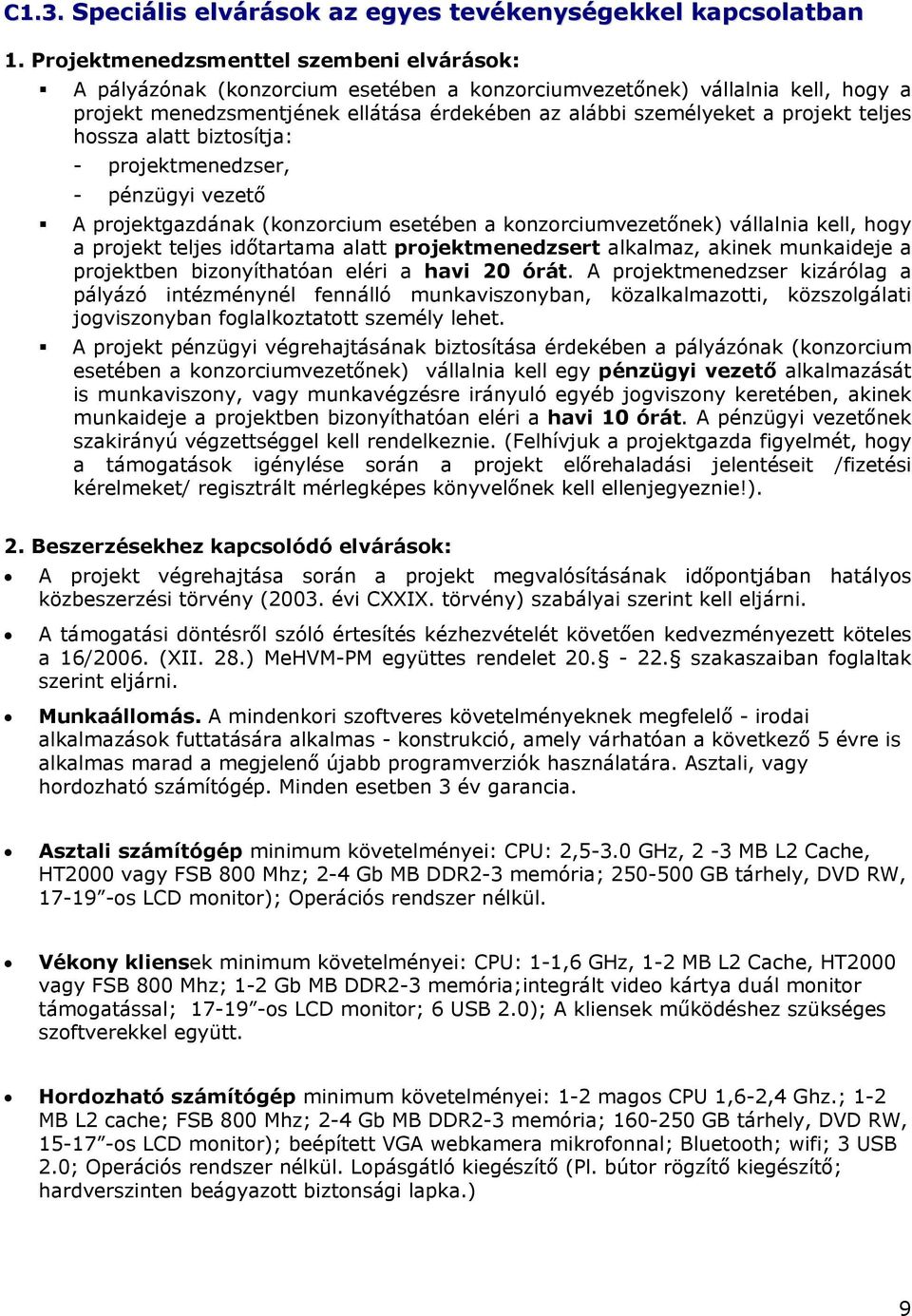 C1.3. Speciális elvárások az egyes tevékenységekkel kapcsolatban

1. Projektmenedzsmenttel szembeni elvárások:

▪ A pályázónak (konzorcium esetében a konzorciumvezetőnek) vállalnia kell, hogy a projekt menedzsmentjének ellátása érdekében az alábbi személyeket a projekt teljes hossza alatt biztosítja:
- projektmenedzser,
- pénzügyi vezető

▪ A projektgazdának (konzorcium esetében a konzorciumvezetőnek) vállalnia kell, hogy a projekt teljes időtartama alatt projektmenedzsert alkalmaz, akinek munkaideje a projektben bizonyíthatóan eléri a havi 20 órát. A projektmenedzser kizárólag a pályázó intézménynél fennálló munkaviszonyban, közalkalmazotti, közszolgálati jogviszonyban foglalkoztatott személy lehet.

▪ A projekt pénzügyi végrehajtásának biztosítása érdekében a pályázónak (konzorcium esetében a konzorciumvezetőnek) vállalnia kell egy pénzügyi vezető alkalmazását is munkaviszony, vagy munkavégzésre irányuló egyéb jogviszony keretében, akinek munkaideje a projektben bizonyíthatóan eléri a havi 10 órát. A pénzügyi vezetőnek szakirányú végzettséggel kell rendelkeznie. (Felhívjuk a projektgazda figyelmét, hogy a támogatások igénylése során a projekt előrehaladási jelentéseit /fizetési kérelmeket/ regisztrált mérlegképes könyvelőnek kell ellenjegyeznie!).

2. Beszerzésekhez kapcsolódó elvárások:

• A projekt végrehajtása során a projekt megvalósításának időpontjában hatályos közbeszerzési törvény (2003. évi CXXIX. törvény) szabályai szerint kell eljárni.

• A támogatási döntésről szóló értesítés kézhezvételét követően kedvezményezett köteles a 16/2006. (XII. 28.) MeHVM-PM együttes rendelet 20.§ - 22.§ szakaszaiban foglaltak szerint eljárni.

• Munkaállomás. A mindenkori szoftveres követelményeknek megfelelő - irodai alkalmazások futtatására alkalmas - konstrukció, amely várhatóan a következő 5 évre is alkalmas marad a megjelenő újabb programverziók használatára. Asztali, vagy hordozható számítógép. Minden esetben 3 év garancia.

• Asztali számítógép minimum követelményei: CPU: 2,5-3.0 GHz, 2 -3 MB L2 Cache, HT2000 vagy FSB 800 Mhz; 2-4 Gb MB DDR2-3 memória; 250-500 GB tárhely, DVD RW, 17-19”-os LCD monitor); Operációs rendszer nélkül.

• Vékony kliensek minimum követelményei: CPU: 1-1,6 GHz, 1-2 MB L2 Cache, HT2000 vagy FSB 800 Mhz; 1-2 Gb MB DDR2-3 memória;integrált video kártya duál monitor támogatással; 17-19”-os LCD monitor; 6 USB 2.0); A kliensek működéshez szükséges szoftverekkel együtt.

• Hordozható számítógép minimum követelményei: 1-2 magos CPU 1,6-2,4 Ghz.; 1-2 MB L2 cache; FSB 800 Mhz; 2-4 Gb MB DDR2-3 memória; 160-250 GB tárhely, DVD RW, 15-17”-os LCD monitor); beépített VGA webkamera mikrofonnal; Bluetooth; wifi; 3 USB 2.0; Operációs rendszer nélkül. Lopásgátló kiegészítő (Pl. bútor rögzítő kiegészítő; hardverszinten beágyazott biztonsági lapka.)

9